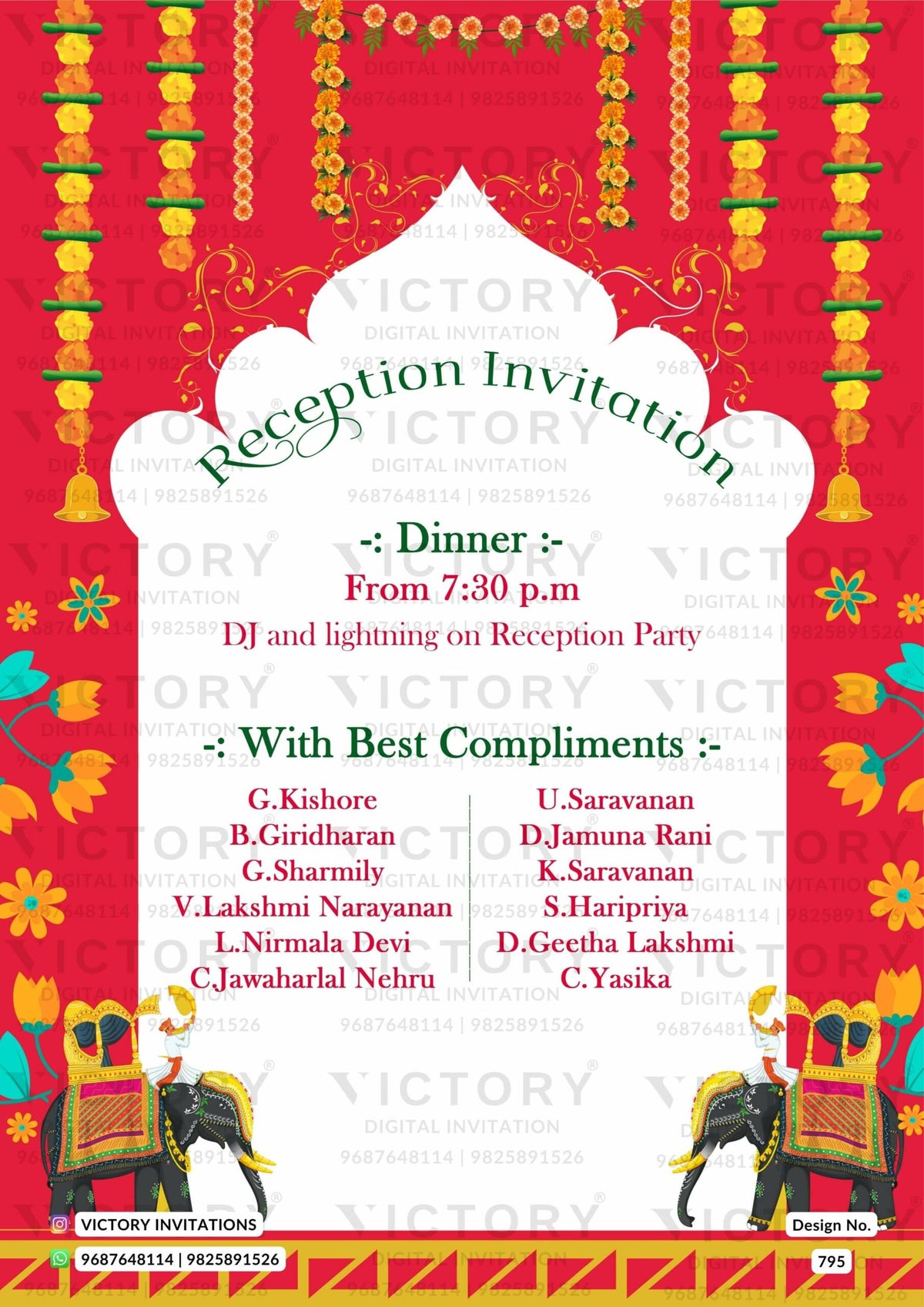 Reception Invitation

-: Dinner :-
From 7:30 p.m
DJ and lightning on Reception Party

-: With Best Compliments :-

G.Kishore
B.Giridharan
G.Sharmily
V.Lakshmi Narayanan
L.Nirmala Devi
C.Jawaharlal Nehru

U.Saravanan
D.Jamuna Rani
K.Saravanan
S.Haripriya
D.Geetha Lakshmi
C.Yasika

VICTORY INVITATIONS
9687648114 | 9825891526

Design No.
795

VICTORY
DIGITAL INVITATION
9687648114 | 9825891526